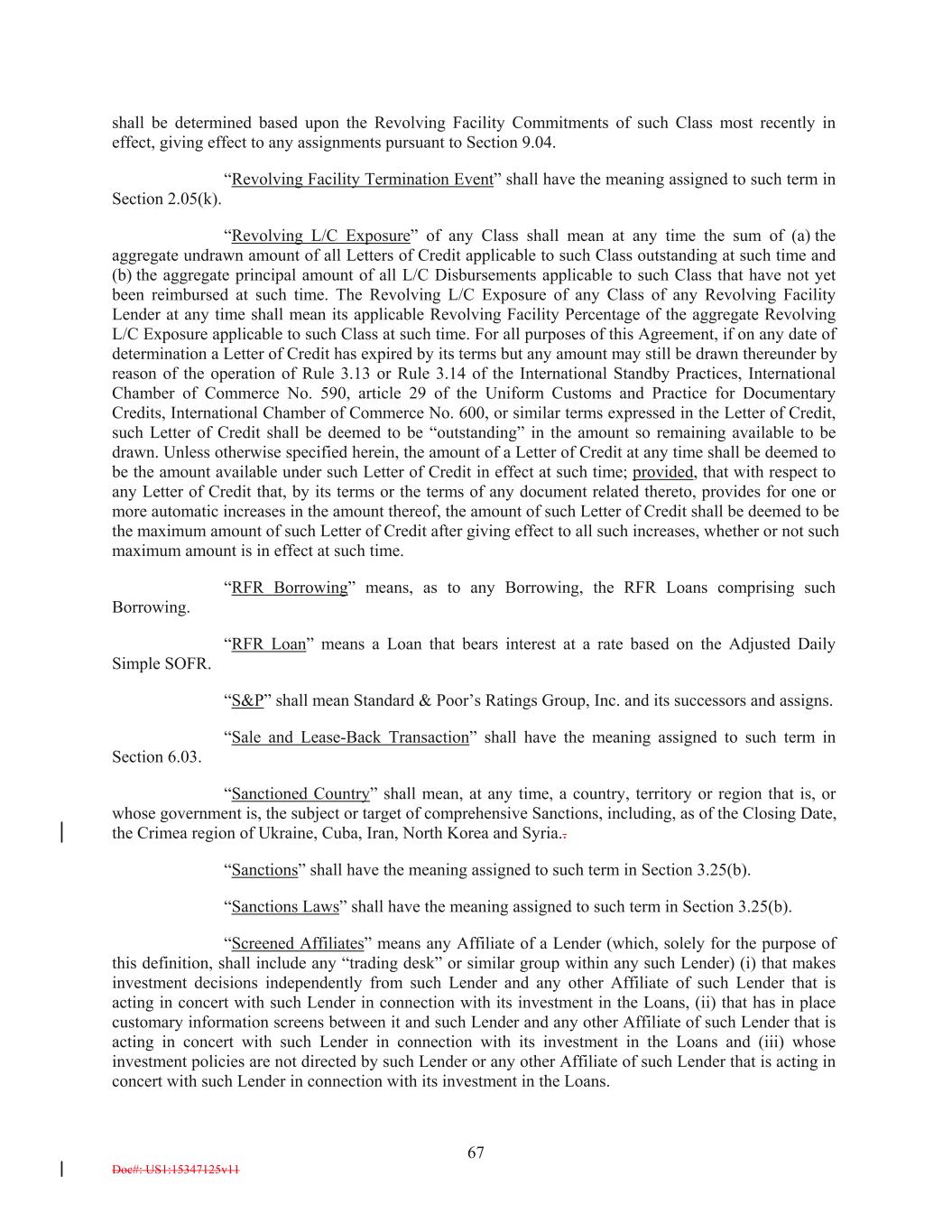 shall be determined based upon the Revolving Facility Commitments of such Class most recently in effect, giving effect to any assignments pursuant to Section 9.04.

“Revolving Facility Termination Event” shall have the meaning assigned to such term in Section 2.05(k).

“Revolving L/C Exposure” of any Class shall mean at any time the sum of (a) the aggregate undrawn amount of all Letters of Credit applicable to such Class outstanding at such time and (b) the aggregate principal amount of all L/C Disbursements applicable to such Class that have not yet been reimbursed at such time. The Revolving L/C Exposure of any Class of any Revolving Facility Lender at any time shall mean its applicable Revolving Facility Percentage of the aggregate Revolving L/C Exposure applicable to such Class at such time. For all purposes of this Agreement, if on any date of determination a Letter of Credit has expired by its terms but any amount may still be drawn thereunder by reason of the operation of Rule 3.13 or Rule 3.14 of the International Standby Practices, International Chamber of Commerce No. 590, article 29 of the Uniform Customs and Practice for Documentary Credits, International Chamber of Commerce No. 600, or similar terms expressed in the Letter of Credit, such Letter of Credit shall be deemed to be “outstanding” in the amount so remaining available to be drawn. Unless otherwise specified herein, the amount of a Letter of Credit at any time shall be deemed to be the amount available under such Letter of Credit in effect at such time; provided, that with respect to any Letter of Credit that, by its terms or the terms of any document related thereto, provides for one or more automatic increases in the amount thereof, the amount of such Letter of Credit shall be deemed to be the maximum amount of such Letter of Credit after giving effect to all such increases, whether or not such maximum amount is in effect at such time.

“RFR Borrowing” means, as to any Borrowing, the RFR Loans comprising such Borrowing.

“RFR Loan” means a Loan that bears interest at a rate based on the Adjusted Daily Simple SOFR.

“S&P” shall mean Standard & Poor’s Ratings Group, Inc. and its successors and assigns.

“Sale and Lease-Back Transaction” shall have the meaning assigned to such term in Section 6.03.

“Sanctioned Country” shall mean, at any time, a country, territory or region that is, or whose government is, the subject or target of comprehensive Sanctions, including, as of the Closing Date, the Crimea region of Ukraine, Cuba, Iran, North Korea and Syria..

“Sanctions” shall have the meaning assigned to such term in Section 3.25(b).

“Sanctions Laws” shall have the meaning assigned to such term in Section 3.25(b).

“Screened Affiliates” means any Affiliate of a Lender (which, solely for the purpose of this definition, shall include any “trading desk” or similar group within any such Lender) (i) that makes investment decisions independently from such Lender and any other Affiliate of such Lender that is acting in concert with such Lender in connection with its investment in the Loans, (ii) that has in place customary information screens between it and such Lender and any other Affiliate of such Lender that is acting in concert with such Lender in connection with its investment in the Loans and (iii) whose investment policies are not directed by such Lender or any other Affiliate of such Lender that is acting in concert with such Lender in connection with its investment in the Loans.

67

Doc#: US1:15347125v11